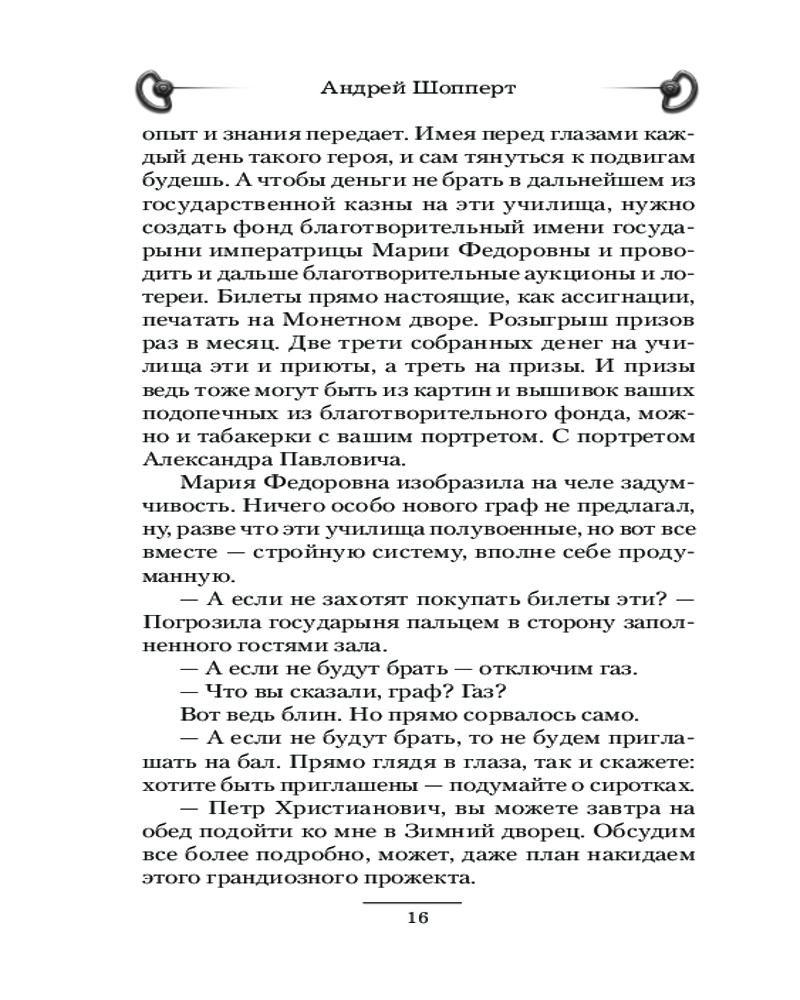 Андрей Шопперт

опыт и знания передает. Имея перед глазами каждый день такого героя, и сам тянуться к подвигам будешь. А чтобы деньги не брать в дальнейшем из государственной казны на эти училища, нужно создать фонд благотворительный имени государыни императрицы Марии Федоровны и проводить и дальше благотворительные аукционы и лотереи. Билеты прямо настоящие, как ассигнации, печатать на Монетном дворе. Розыгрыш призов раз в месяц. Две трети собранных денег на училища эти и приюты, а треть на призы. И призы ведь тоже могут быть из картин и вышивок ваших подопечных из благотворительного фонда, можно и табакерки с вашим портретом. С портретом Александра Павловича.

Мария Федоровна изобразила на челе задумчивость. Ничего особо нового граф не предлагал, ну, разве что эти училища полувоенные, но вот все вместе — стройную систему, вполне себе продуманную.

— А если не захотят покупать билеты эти? — Погрозила государыня пальцем в сторону заполненного гостями зала.

— А если не будут брать — отключим газ.

— Что вы сказали, граф? Газ?

Вот ведь блин. Но прямо сорвалось само.

— А если не будут брать, то не будем приглашать на бал. Прямо глядя в глаза, так и скажете: хотите быть приглашены — подумайте о сиротках.

— Петр Христианович, вы можете завтра на обед подойти ко мне в Зимний дворец. Обсудим все более подробно, может, даже план накидаем этого грандиозного прожекта.

16